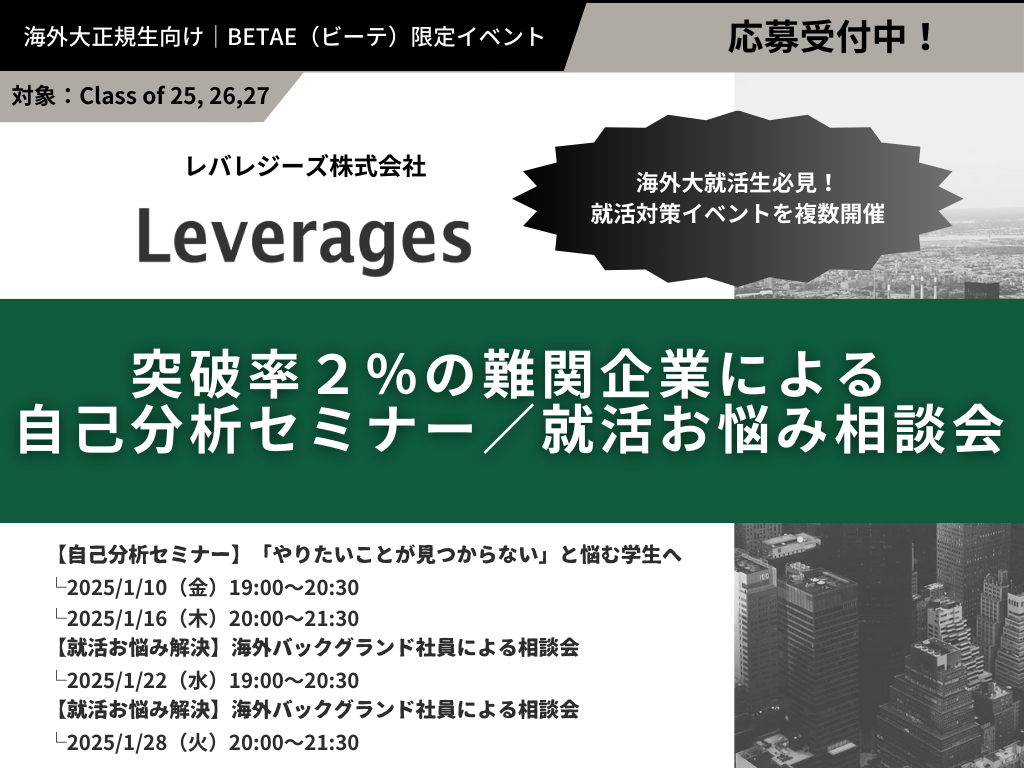 海外大正規生向け｜BETAE（ビーテ）限定イベント

応募受付中！

対象：Class of 25, 26,27

レバレジーズ株式会社

Leverages

海外大就活生必見！
就活対策イベントを複数開催

突破率２％の難関企業による
自己分析セミナー／就活お悩み相談会

【自己分析セミナー】「やりたいことが見つからない」と悩む学生へ
└2025/1/10（金）19:00〜20:30
└2025/1/16（木）20:00〜21:30
【就活お悩み解決】海外バックグランド社員による相談会
└2025/1/22（水）19:00〜20:30
【就活お悩み解決】海外バックグランド社員による相談会
└2025/1/28（火）20:00〜21:30